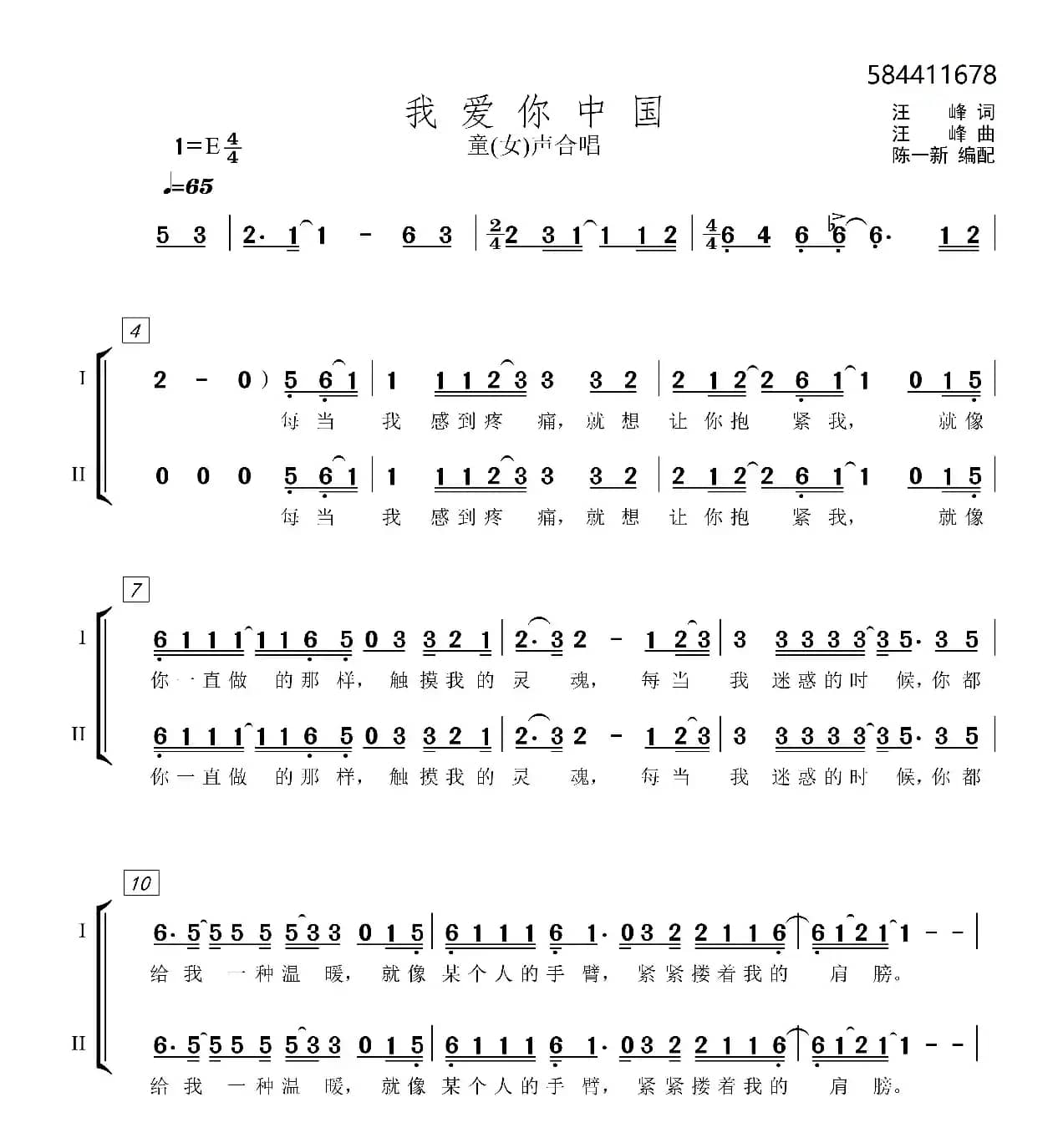 584411678

我 爱 你 中 国

童(女)声合唱

汪 峰 词
汪 峰 曲
陈一新 编配

1=E $\frac{4}{4}$

♩=65

5 3 | 2· 1 1 - 6 3 | $\frac{2}{4}$ 2 3 1 1 1 2 | $\frac{4}{4}$ 6 4 6 6 6· 1 2 |

4

I
2 - 0 ) 5 6 1 | 1 1 1 2 3 3 3 2 | 2 1 2 2 6 1 1 0 1 5 |
每 当 我 感 到 疼 痛, 就 想 让 你 抱 紧 我, 就 像

II
0 0 0 5 6 1 | 1 1 1 2 3 3 3 2 | 2 1 2 2 6 1 1 0 1 5 |
每 当 我 感 到 疼 痛, 就 想 让 你 抱 紧 我, 就 像

7

I
6 1 1 1 1 1 6 5 0 3 3 2 1 | 2· 3 2 - 1 2 3 | 3 3 3 3 3 3 5· 3 5 |
你 一 直 做 的 那 样, 触 摸 我 的 灵 魂, 每 当 我 迷 惑 的 时 候, 你 都

II
6 1 1 1 1 1 6 5 0 3 3 2 1 | 2· 3 2 - 1 2 3 | 3 3 3 3 3 3 5· 3 5 |
你 一 直 做 的 那 样, 触 摸 我 的 灵 魂, 每 当 我 迷 惑 的 时 候, 你 都

10

I
6· 5 5 5 5 5 3 3 0 1 5 | 6 1 1 1 6 1· 0 3 2 2 1 1 6 | 6 1 2 1 1 - - |
给 我 一 种 温 暖, 就 像 某 个 人 的 手 臂, 紧 紧 搂 着 我 的 肩 膀。

II
6· 5 5 5 5 5 3 3 0 1 5 | 6 1 1 1 6 1· 0 3 2 2 1 1 6 | 6 1 2 1 1 - - |
给 我 一 种 温 暖, 就 像 某 个 人 的 手 臂, 紧 紧 搂 着 我 的 肩 膀。